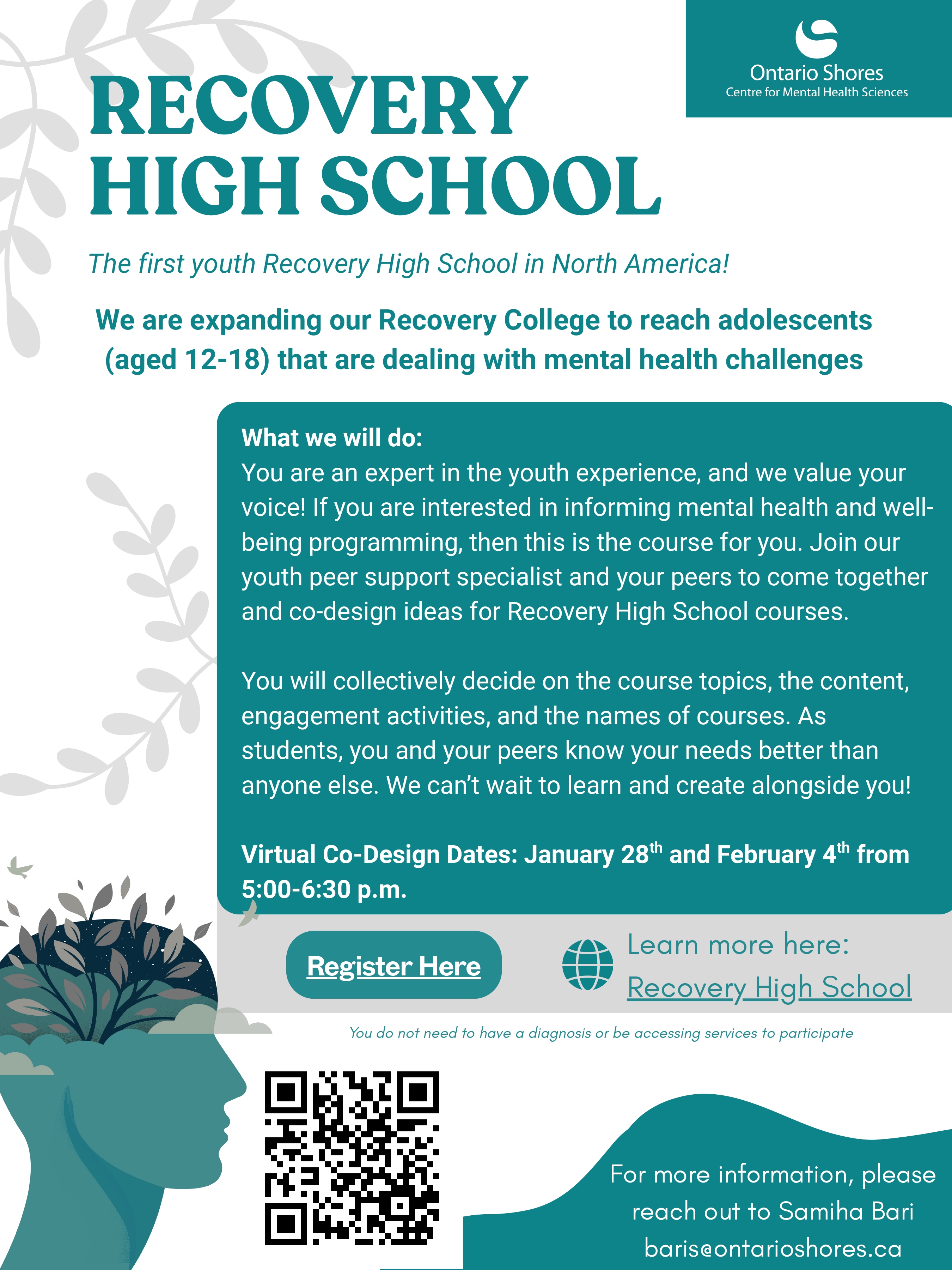 Ontario Shores
Centre for Mental Health Sciences

RECOVERY HIGH SCHOOL

The first youth Recovery High School in North America!

We are expanding our Recovery College to reach adolescents (aged 12-18) that are dealing with mental health challenges

What we will do:
You are an expert in the youth experience, and we value your voice! If you are interested in informing mental health and well-being programming, then this is the course for you. Join our youth peer support specialist and your peers to come together and co-design ideas for Recovery High School courses.

You will collectively decide on the course topics, the content, engagement activities, and the names of courses. As students, you and your peers know your needs better than anyone else. We can't wait to learn and create alongside you!

Virtual Co-Design Dates: January 28$^{th}$ and February 4$^{th}$ from 5:00-6:30 p.m.

Register Here

Learn more here:
Recovery High School

You do not need to have a diagnosis or be accessing services to participate

For more information, please reach out to Samiha Bari
baris@ontarioshores.ca